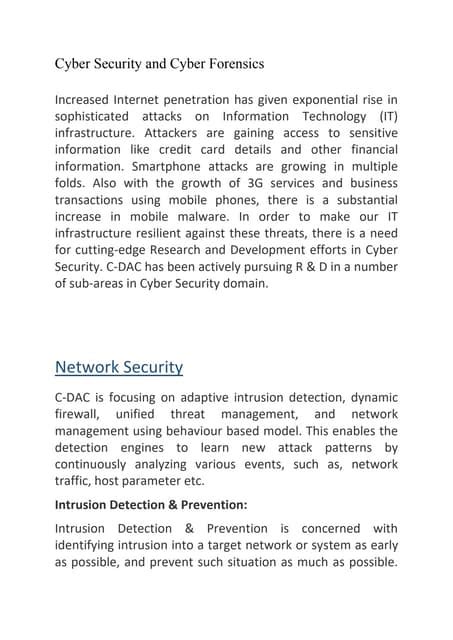 Cyber Security and Cyber Forensics

Increased Internet penetration has given exponential rise in sophisticated attacks on Information Technology (IT) infrastructure. Attackers are gaining access to sensitive information like credit card details and other financial information. Smartphone attacks are growing in multiple folds. Also with the growth of 3G services and business transactions using mobile phones, there is a substantial increase in mobile malware. In order to make our IT infrastructure resilient against these threats, there is a need for cutting-edge Research and Development efforts in Cyber Security. C-DAC has been actively pursuing R & D in a number of sub-areas in Cyber Security domain.

Network Security

C-DAC is focusing on adaptive intrusion detection, dynamic firewall, unified threat management, and network management using behaviour based model. This enables the detection engines to learn new attack patterns by continuously analyzing various events, such as, network traffic, host parameter etc.

Intrusion Detection & Prevention:

Intrusion Detection & Prevention is concerned with identifying intrusion into a target network or system as early as possible, and prevent such situation as much as possible.